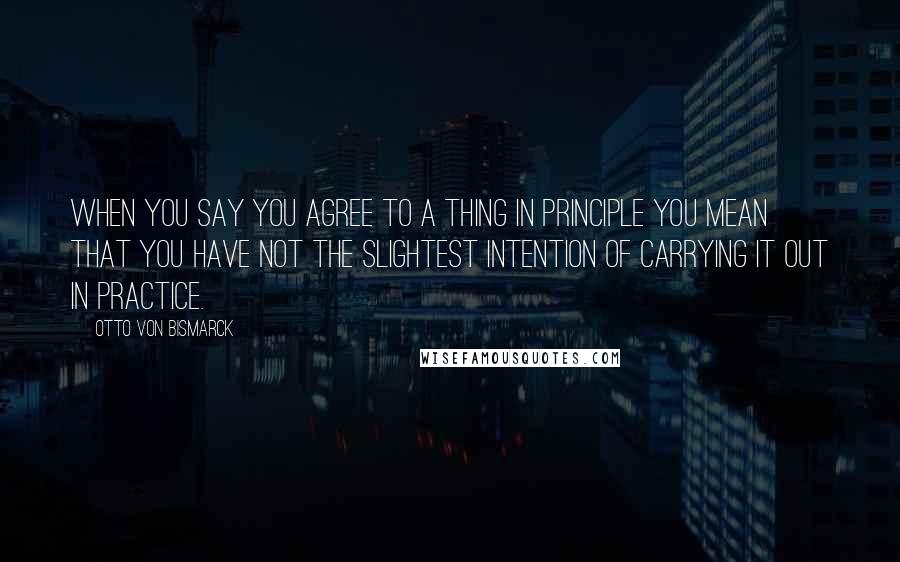 WHEN YOU SAY YOU AGREE TO A THING IN PRINCIPLE YOU MEAN THAT YOU HAVE NOT THE SLIGHTEST INTENTION OF CARRYING IT OUT IN PRACTICE.

OTTO VON BISMARCK

WISEFAMOUSQUOTES.COM